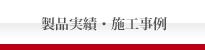 製品実績・施工事例